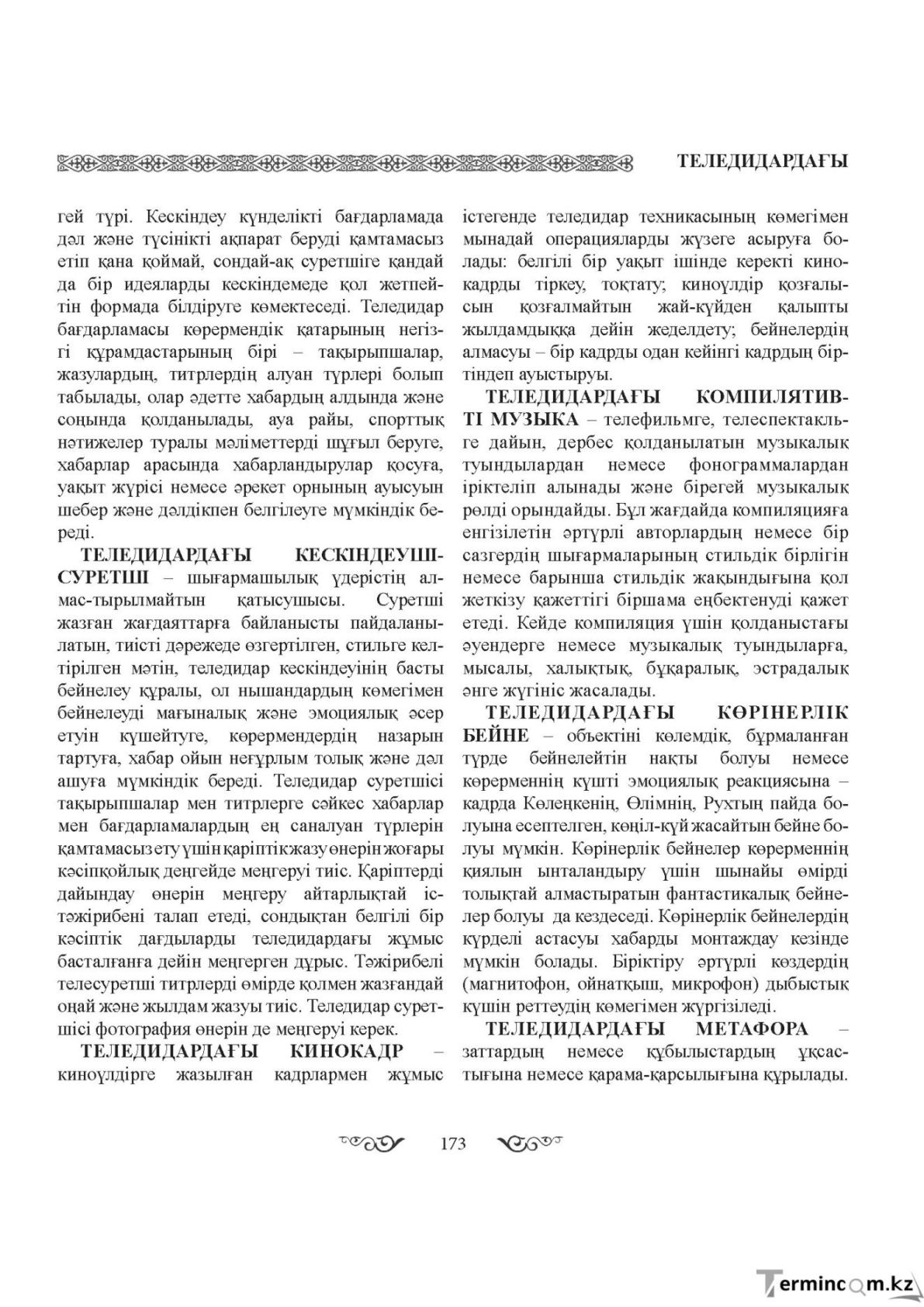 ТЕЛЕДИДАРДАҒЫ

гей түрі. Кескіндеу күнделікті бағдарламада дәл және түсінікті ақпарат беруді қамтамасыз етіп қана қоймай, сондай-ақ суретшіге қандай да бір идеяларды кескіндемеде қол жетпейтін формада білдіруге көмектеседі. Теледидар бағдарламасы көрермендік қатарының негізгі құрамдастарының бірі – тақырыпшалар, жазулардың, титрлердің алуан түрлері болып табылады, олар әдетте хабардың алдында және соңында қолданылады, ауа райы, спорттық нәтижелер туралы мәліметтерді шұғыл беруге, хабарлар арасында хабарландырулар қосуға, уақыт жүрісі немесе әрекет орнының ауысуын шебер және дәлдікпен белгілеуге мүмкіндік береді.

ТЕЛЕДИДАРДАҒЫ КЕСКІНДЕУШІ-СУРЕТШІ – шығармашылық үдерістің алмас-тырылмайтын қатысушысы. Суретші жазған жағдаяттарға байланысты пайдаланылатын, тиісті дәрежеде өзгертілген, стильге келтірілген мәтін, теледидар кескіндеуінің басты бейнелеу құралы, ол нышандардың көмегімен бейнелеуді мағыналық және эмоциялық әсер етуін күшейтуге, көрермендердің назарын тартуға, хабар ойын неғұрлым толық және дәл ашуға мүмкіндік береді. Теледидар суретшісі тақырыпшалар мен титрлерге сәйкес хабарлар мен бағдарламалардың ең саналуан түрлерін қамтамасыз ету үшін қаріптік жазу өнерін жоғары кәсіпқойлық деңгейде меңгеруі тиіс. Қаріптерді дайындау өнерін меңгеру айтарлықтай іс-тәжірибені талап етеді, сондықтан белгілі бір кәсіптік дағдыларды теледидардағы жұмыс басталғанға дейін меңгерген дұрыс. Тәжірибелі телесуретші титрлерді өмірде қолмен жазғандай оңай және жылдам жазуы тиіс. Теледидар суретшісі фотография өнерін де меңгеруі керек.

ТЕЛЕДИДАРДАҒЫ КИНОКАДР – киноүлдірге жазылған кадрлармен жұмыс істегенде теледидар техникасының көмегімен мынадай операцияларды жүзеге асыруға болады: белгілі бір уақыт ішінде керекті кинокадрды тіркеу, тоқтату; киноүлдір қозғалысын қозғалмайтын жай-күйден қалыпты жылдамдыққа дейін жеделдету; бейнелердің алмасуы – бір кадрды одан кейінгі кадрдың біртіндеп ауыстыруы.

ТЕЛЕДИДАРДАҒЫ КОМПИЛЯТИВТІ МУЗЫКА – телефильмге, телеспектакльге дайын, дербес қолданылатын музыкалық туындылардан немесе фонограммалардан іріктеліп алынады және бірегей музыкалық рөлді орындайды. Бұл жағдайда компиляцияға енгізілетін әртүрлі авторлардың немесе бір сазгердің шығармаларының стильдік бірлігін немесе барынша стильдік жақындығына қол жеткізу қажеттігі біршама еңбектенуді қажет етеді. Кейде компиляция үшін қолданыстағы әуендерге немесе музыкалық туындыларға, мысалы, халықтық, бұқаралық, эстрадалық әнге жүгініс жасалады.

ТЕЛЕДИДАРДАҒЫ КӨРІНЕРЛІК БЕЙНЕ – объектіні көлемдік, бұрмаланған түрде бейнелейтін нақты болуы немесе көрерменнің күшті эмоциялық реакциясына – кадрда Көлеңкенің, Өлімнің, Рухтың пайда болуына есептелген, көңіл-күй жасайтын бейне болуы мүмкін. Көрінерлік бейнелер көрерменнің қиялын ынталандыру үшін шынайы өмірді толықтай алмастыратын фантастикалық бейнелер болуы да кездеседі. Көрінерлік бейнелердің күрделі астасуы хабарды монтаждау кезінде мүмкін болады. Біріктіру әртүрлі көздердің (магнитофон, ойнатқыш, микрофон) дыбыстық күшін реттеудің көмегімен жүргізіледі.

ТЕЛЕДИДАРДАҒЫ МЕТАФОРА – заттардың немесе құбылыстардың ұқсастығына немесе қарама-қарсылығына құрылады.

173

Termincom.kz